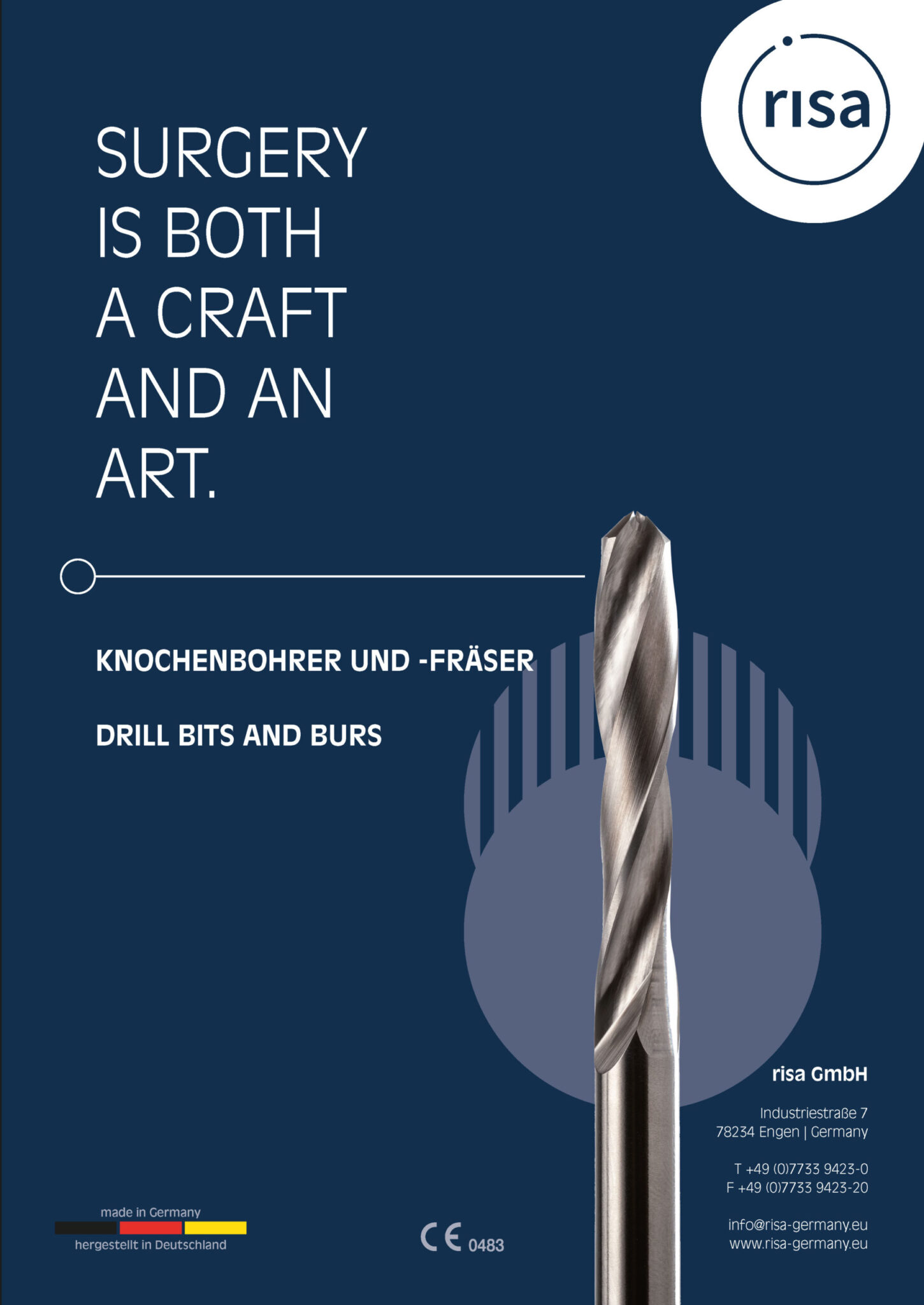 risa

SURGERY
IS BOTH
A CRAFT
AND AN
ART.

KNOCHENBOHRER UND -FRÄSER

DRILL BITS AND BURS

risa GmbH

Industriestraße 7
78234 Engen | Germany

T +49 (0)7733 9423-0
F +49 (0)7733 9423-20

info@risa-germany.eu
www.risa-germany.eu

made in Germany
hergestellt in Deutschland

CE 0483